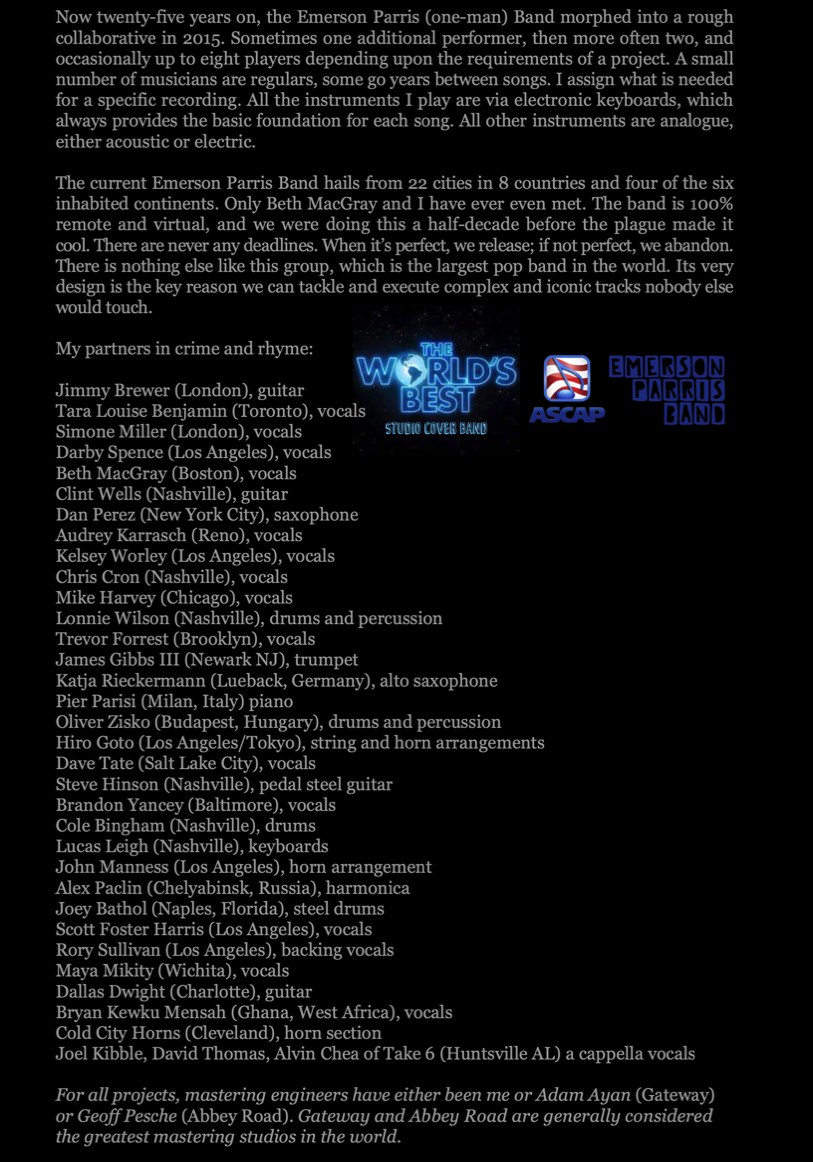 Now twenty-five years on, the Emerson Parris (one-man) Band morphed into a rough collaborative in 2015. Sometimes one additional performer, then more often two, and occasionally up to eight players depending upon the requirements of a project. A small number of musicians are regulars, some go years between songs. I assign what is needed for a specific recording. All the instruments I play are via electronic keyboards, which always provides the basic foundation for each song. All other instruments are analogue, either acoustic or electric.

The current Emerson Parris Band hails from 22 cities in 8 countries and four of the six inhabited continents. Only Beth MacGray and I have ever even met. The band is 100% remote and virtual, and we were doing this a half-decade before the plague made it cool. There are never any deadlines. When it's perfect, we release; if not perfect, we abandon. There is nothing else like this group, which is the largest pop band in the world. Its very design is the key reason we can tackle and execute complex and iconic tracks nobody else would touch.

My partners in crime and rhyme:

THE WORLD'S BEST STUDIO COVER BAND

ASCAP

EMERSON PARRIS BAND

Jimmy Brewer (London), guitar
Tara Louise Benjamin (Toronto), vocals
Simone Miller (London), vocals
Darby Spence (Los Angeles), vocals
Beth MacGray (Boston), vocals
Clint Wells (Nashville), guitar
Dan Perez (New York City), saxophone
Audrey Karrasch (Reno), vocals
Kelsey Worley (Los Angeles), vocals
Chris Cron (Nashville), vocals
Mike Harvey (Chicago), vocals
Lonnie Wilson (Nashville), drums and percussion
Trevor Forrest (Brooklyn), vocals
James Gibbs III (Newark NJ), trumpet
Katja Rieckermann (Lueback, Germany), alto saxophone
Pier Parisi (Milan, Italy) piano
Oliver Zisko (Budapest, Hungary), drums and percussion
Hiro Goto (Los Angeles/Tokyo), string and horn arrangements
Dave Tate (Salt Lake City), vocals
Steve Hinson (Nashville), pedal steel guitar
Brandon Yancey (Baltimore), vocals
Cole Bingham (Nashville), drums
Lucas Leigh (Nashville), keyboards
John Manness (Los Angeles), horn arrangement
Alex Paclin (Chelyabinsk, Russia), harmonica
Joey Bathol (Naples, Florida), steel drums
Scott Foster Harris (Los Angeles), vocals
Rory Sullivan (Los Angeles), backing vocals
Maya Mikity (Wichita), vocals
Dallas Dwight (Charlotte), guitar
Bryan Kewku Mensah (Ghana, West Africa), vocals
Cold City Horns (Cleveland), horn section
Joel Kibble, David Thomas, Alvin Chea of Take 6 (Huntsville AL) a cappella vocals

For all projects, mastering engineers have either been me or Adam Ayan (Gateway) or Geoff Pesche (Abbey Road). Gateway and Abbey Road are generally considered the greatest mastering studios in the world.